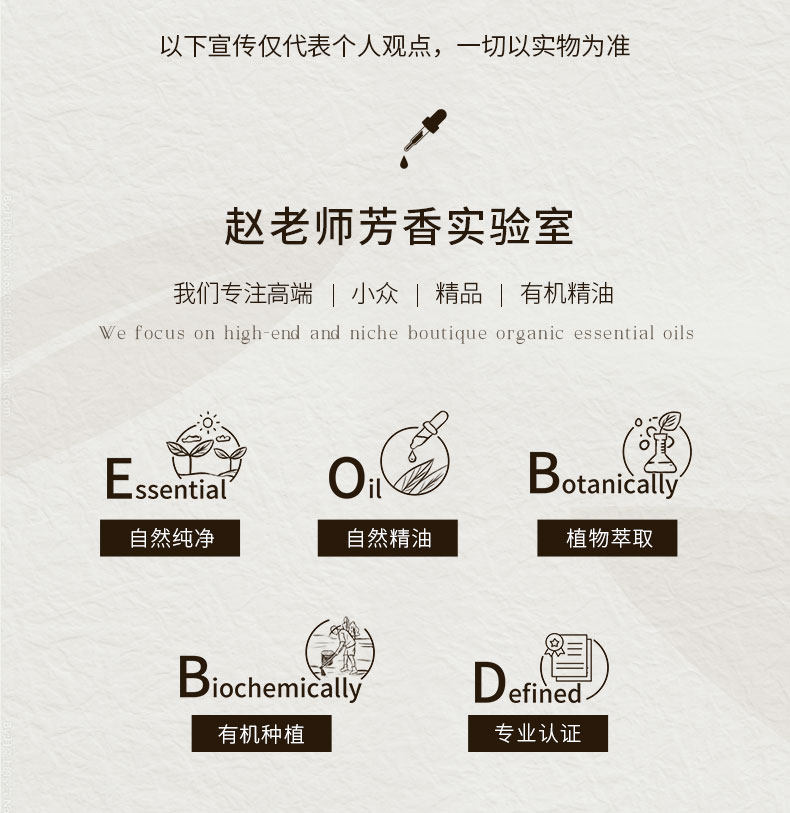 以下宣传仅代表个人观点，一切以实物为准

赵老师芳香实验室

我们专注高端 | 小众 | 精品 | 有机精油

We focus on high-end and niche boutique organic essential oils

Essential

自然纯净

Oil

自然精油

Botanically

植物萃取

Biochemically

有机种植

Defined

专业认证